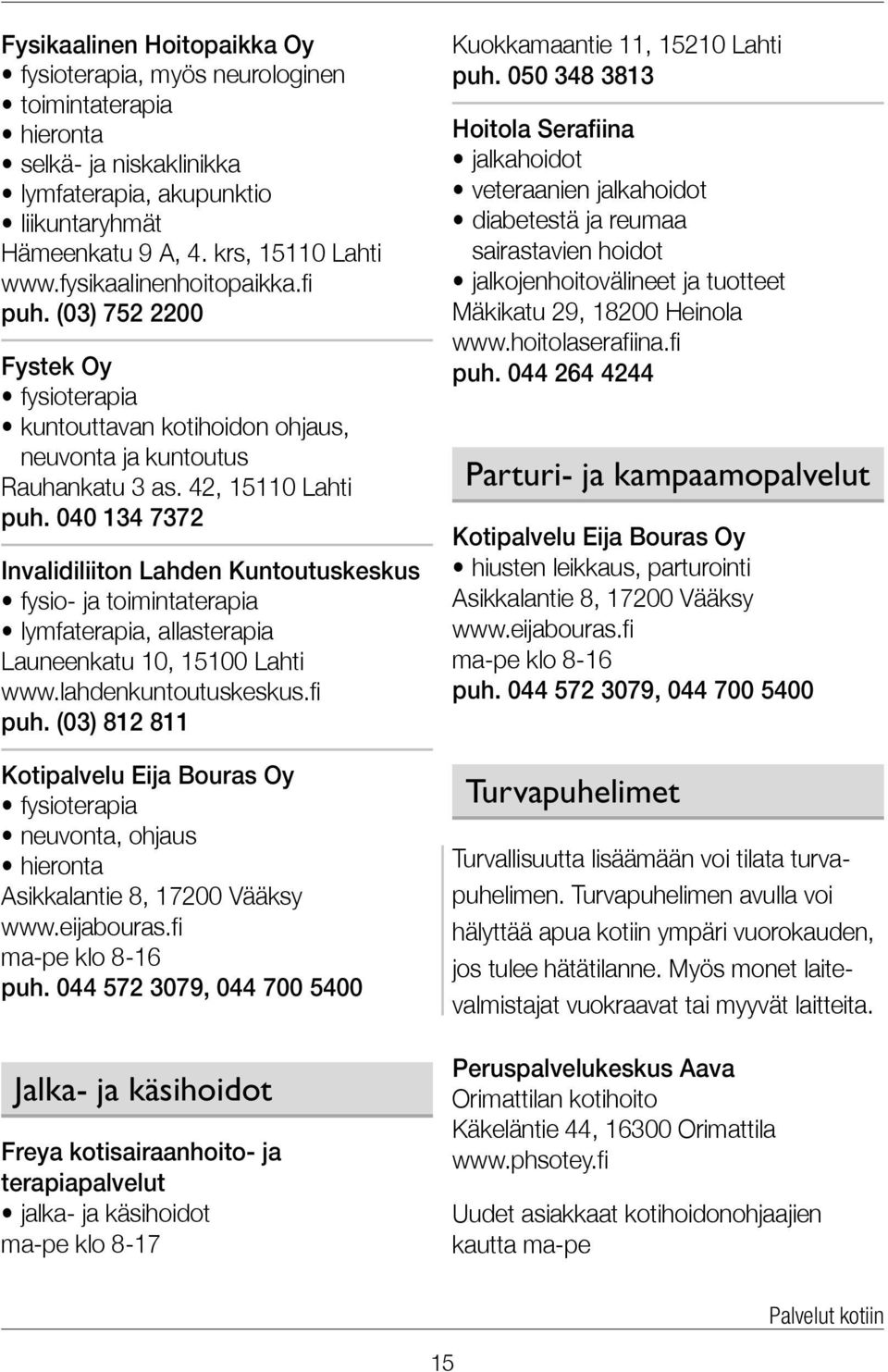 Fysikaalinen Hoitopaikka Oy
• fysioterapia, myös neurologinen
• toimintaterapia
• hieronta
• selkä- ja niskaklinikka
• lymfaterapia, akupunktio
• liikuntaryhmät
Hämeenkatu 9 A, 4. krs, 15110 Lahti
www.fysikaalinenhoitopaikka.fi
puh. (03) 752 2200

Fystek Oy
• fysioterapia
• kuntouttavan kotihoidon ohjaus, neuvonta ja kuntoutus
Rauhankatu 3 as. 42, 15110 Lahti
puh. 040 134 7372

Invalidiliiton Lahden Kuntoutuskeskus
• fysio- ja toimintaterapia
• lymfaterapia, allasterapia
Launeenkatu 10, 15100 Lahti
www.lahdenkuntoutuskeskus.fi
puh. (03) 812 811

Kotipalvelu Eija Bouras Oy
• fysioterapia
• neuvonta, ohjaus
• hieronta
Asikkalantie 8, 17200 Vääksy
www.eijabouras.fi
ma-pe klo 8-16
puh. 044 572 3079, 044 700 5400

Jalka- ja käsihoidot

Freya kotisairaanhoito- ja terapiapalvelut
• jalka- ja käsihoidot
ma-pe klo 8-17

Kuokkamaantie 11, 15210 Lahti
puh. 050 348 3813

Hoitola Serafiina
• jalkahoidot
• veteraanien jalkahoidot
• diabetestä ja reumaa sairastavien hoidot
• jalkojenhoitovälineet ja tuotteet
Mäkikatu 29, 18200 Heinola
www.hoitolaserafiina.fi
puh. 044 264 4244

Parturi- ja kampaamopalvelut

Kotipalvelu Eija Bouras Oy
• hiusten leikkaus, parturointi
Asikkalantie 8, 17200 Vääksy
www.eijabouras.fi
ma-pe klo 8-16
puh. 044 572 3079, 044 700 5400

Turvapuhelimet

Turvallisuutta lisäämään voi tilata turvapuhelimen. Turvapuhelimen avulla voi hälyttää apua kotiin ympäri vuorokauden, jos tulee hätätilanne. Myös monet laitevalmistajat vuokraavat tai myyvät laitteita.

Peruspalvelukeskus Aava
Orimattilan kotihoito
Käkeläntie 44, 16300 Orimattila
www.phsotey.fi

Uudet asiakkaat kotihoidonohjaajien kautta ma-pe

Palvelut kotiin

15